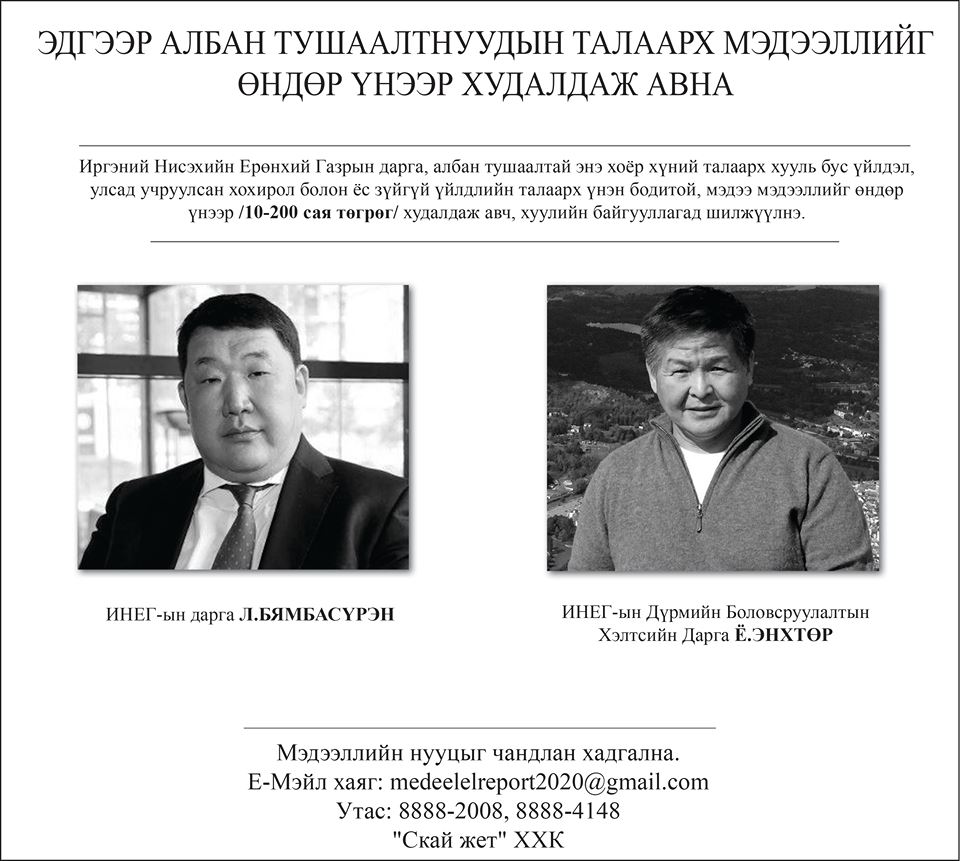 ЭДГЭЭР АЛБАН ТУШААЛТНУУДЫН ТАЛААРХ МЭДЭЭЛЛИЙГ
ӨНДӨР ҮНЭЭР ХУДАЛДАЖ АВНА

Иргэний Нисэхийн Ерөнхий Газрын дарга, албан тушаалтай энэ хоёр хүний талаарх хууль бус үйлдэл, улсад учруулсан хохирол болон ёс зүйгүй үйлдлийн талаарх үнэн бодитой, мэдээ мэдээллийг өндөр үнээр /10-200 сая төгрөг/ худалдаж авч, хуулийн байгууллагад шилжүүлнэ.

ИНЕГ-ын дарга Л.БЯМБАСҮРЭН

ИНЕГ-ын Дүрмийн Боловсруулалтын
Хэлтсийн Дарга Ё.ЭНХТӨР

Мэдээллийн нууцыг чандлан хадгална.
Е-Мэйл хаяг: medeelelreport2020@gmail.com
Утас: 8888-2008, 8888-4148
"Скай жет" ХХК